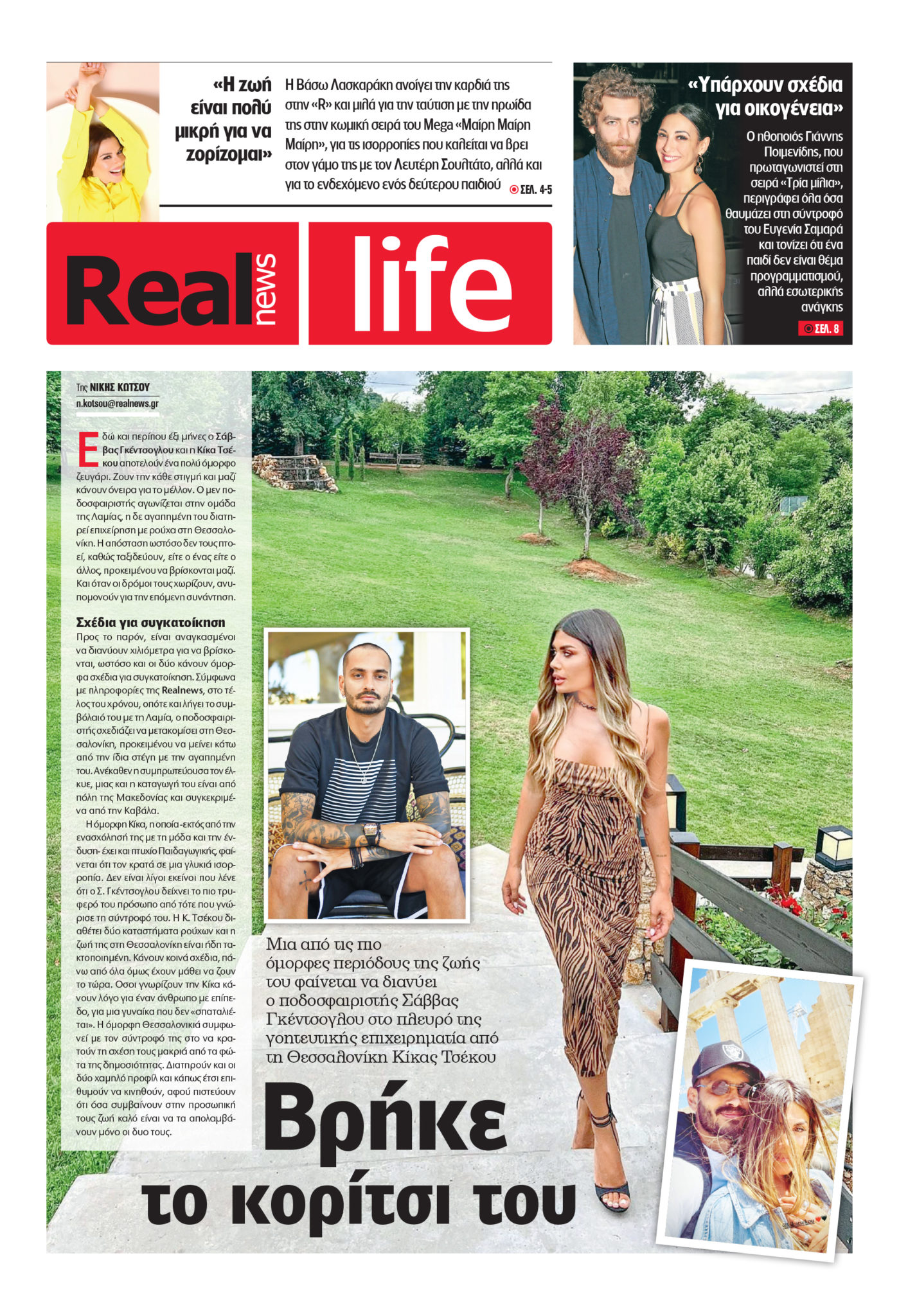 «Η ζωή είναι πολύ μικρή για να ζορίζομαι»

Η Βάσω Λασκαράκη ανοίγει την καρδιά της στην «R» και μιλά για την ταύτιση με την ηρωίδα της στην κωμική σειρά του Mega «Μαίρη Μαίρη Μαίρη», για τις ισορροπίες που καλείται να βρει στον γάμο της με τον Λευτέρη Σουλτάτο, αλλά και για το ενδεχόμενο ενός δεύτερου παιδιού ΣΕΛ. 4-5

Real news life

«Υπάρχουν σχέδια για οικογένεια»

Ο ηθοποιός Γιάννης Ποιμενίδης, που πρωταγωνιστεί στη σειρά «Τρία μίλια», περιγράφει όλα όσα θαυμάζει στη σύντροφό του Ευγενία Σαμαρά και τονίζει ότι ένα παιδί δεν είναι θέμα προγραμματισμού, αλλά εσωτερικής ανάγκης

ΣΕΛ. 8

Της ΝΙΚΗΣ ΚΩΤΣΟΥ
n.kotsou@realnews.gr

Εδώ και περίπου έξι μήνες ο Σάββας Γκέντσογλου και η Κίκα Τσέκου αποτελούν ένα πολύ όμορφο ζευγάρι. Ζουν την κάθε στιγμή και μαζί κάνουν όνειρα για το μέλλον. Ο μεν ποδοσφαιριστής αγωνίζεται στην ομάδα της Λαμίας, η δε αγαπημένη του διατηρεί επιχείρηση με ρούχα στη Θεσσαλονίκη. Η απόσταση ωστόσο δεν τους πτοεί, καθώς ταξιδεύουν, είτε ο ένας είτε ο άλλος, προκειμένου να βρίσκονται μαζί. Και όταν οι δρόμοι τους χωρίζουν, ανυπομονούν για την επόμενη συνάντηση.

Σχέδια για συγκατοίκηση

Προς το παρόν, είναι αναγκασμένοι να διανύουν χιλιόμετρα για να βρίσκονται, ωστόσο και οι δύο κάνουν όμορφα σχέδια για συγκατοίκηση. Σύμφωνα με πληροφορίες της Realnews, στο τέλος του χρόνου, οπότε και λήγει το συμβόλαιό του με τη Λαμία, ο ποδοσφαιριστής σχεδιάζει να μετακομίσει στη Θεσσαλονίκη, προκειμένου να μείνει κάτω από την ίδια στέγη με την αγαπημένη του. Ανέκαθεν η συμπρωτεύουσα τον έλκυε, μιας και η καταγωγή του είναι από πόλη της Μακεδονίας και συγκεκριμένα από την Καβάλα.

Η όμορφη Κίκα, η οποία -εκτός από την ενασχόλησή της με τη μόδα και την ένδυση- έχει και πτυχίο Παιδαγωγικής, φαίνεται ότι τον κρατά σε μια γλυκιά ισορροπία. Δεν είναι λίγοι εκείνοι που λένε ότι ο Σ. Γκέντσογλου δείχνει το πιο τρυφερό του πρόσωπο από τότε που γνώρισε τη σύντροφό του. Η Κ. Τσέκου διαθέτει δύο καταστήματα ρούχων και η ζωή της στη Θεσσαλονίκη είναι ήδη τακτοποιημένη. Κάνουν κοινά σχέδια, πάνω από όλα όμως έχουν μάθει να ζουν το τώρα. Οσοι γνωρίζουν την Κίκα κάνουν λόγο για έναν άνθρωπο με επίπεδο, για μια γυναίκα που δεν «σπαταλιέται». Η όμορφη Θεσσαλονικιά συμφωνεί με τον σύντροφό της στο να κρατούν τη σχέση τους μακριά από τα φώτα της δημοσιότητας. Διατηρούν και οι δύο χαμηλό προφίλ και κάπως έτσι επιθυμούν να κινηθούν, αφού πιστεύουν ότι όσα συμβαίνουν στην προσωπική τους ζωή καλό είναι να τα απολαμβάνουν μόνο οι δυο τους.

Μια από τις πιο όμορφες περιόδους της ζωής του φαίνεται να διανύει ο ποδοσφαιριστής Σάββας Γκέντσογλου στο πλευρό της γοητευτικής επιχειρηματία από τη Θεσσαλονίκη Κίκας Τσέκου

Βρήκε το κορίτσι του